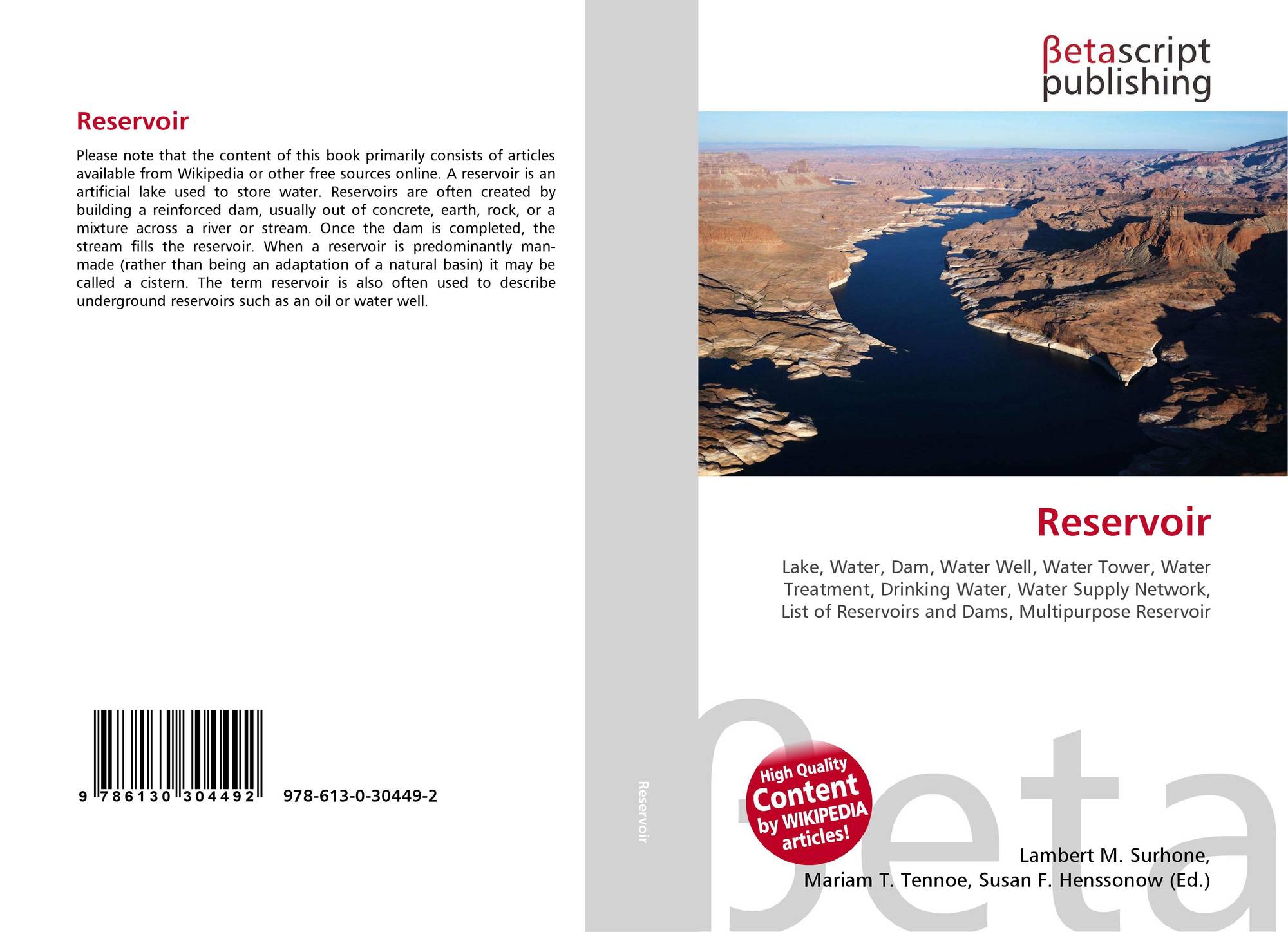 Reservoir

Please note that the content of this book primarily consists of articles available from Wikipedia or other free sources online. A reservoir is an artificial lake used to store water. Reservoirs are often created by building a reinforced dam, usually out of concrete, earth, rock, or a mixture across a river or stream. Once the dam is completed, the stream fills the reservoir. When a reservoir is predominantly man-made (rather than being an adaptation of a natural basin) it may be called a cistern. The term reservoir is also often used to describe underground reservoirs such as an oil or water well.

9 786130 304492 978-613-0-30449-2

Reservoir

βetascript
publishing

Reservoir

Lake, Water, Dam, Water Well, Water Tower, Water Treatment, Drinking Water, Water Supply Network, List of Reservoirs and Dams, Multipurpose Reservoir

High Quality
Content
by WIKIPEDIA
articles!

Lambert M. Surhone,
Mariam T. Tennoe, Susan F. Henssonow (Ed.)

βeta